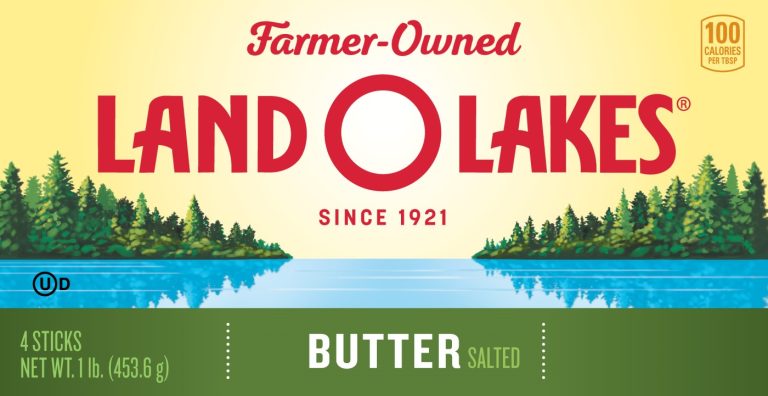 Farmer-Owned

100 CALORIES PER TBSP

LAND O LAKES®

SINCE 1921

U D

4 STICKS
NET WT. 1 lb. (453.6 g)

BUTTER SALTED